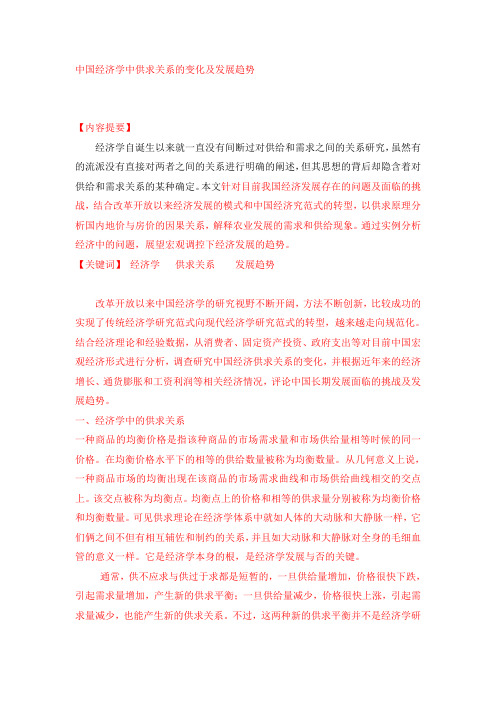 中国经济学中供求关系的变化及发展趋势

【内容提要】

经济学自诞生以来就一直没有间断过对供给和需求之间的关系研究，虽然有的流派没有直接对两者之间的关系进行明确的阐述，但其思想的背后却隐含着对供给和需求关系的某种确定。本文针对目前我国经济发展存在的问题及面临的挑战，结合改革开放以来经济发展的模式和中国经济究范式的转型，以供求原理分析国内地价与房价的因果关系，解释农业发展的需求和供给现象。通过实例分析经济中的问题，展望宏观调控下经济发展的趋势。

【关键词】 经济学 供求关系 发展趋势

改革开放以来中国经济学的研究视野不断开阔，方法不断创新，比较成功的实现了传统经济学研究范式向现代经济学研究范式的转型，越来越走向规范化。结合经济理论和经验数据，从消费者、固定资产投资、政府支出等对目前中国宏观经济形式进行分析，调查研究中国经济供求关系的变化，并根据近年来的经济增长、通货膨胀和工资利润等相关经济情况，评论中国长期发展面临的挑战及发展趋势。

一、经济学中的供求关系

一种商品的均衡价格是指该种商品的市场需求量和市场供给量相等时候的同一价格。在均衡价格水平下的相等的供给数量被称为均衡数量。从几何意义上说，一种商品市场的均衡出现在该商品的市场需求曲线和市场供给曲线相交的交点上。该交点被称为均衡点。均衡点上的价格和相等的供求量分别被称为均衡价格和均衡数量。可见供求理论在经济学体系中就如人体的大动脉和大静脉一样，它们俩之间不但有相互辅佐和制约的关系，并且如大动脉和大静脉对全身的毛细血管的意义一样。它是经济学本身的根，是经济学发展与否的关键。

通常，供不应求与供过于求都是短暂的，一旦供给量增加，价格很快下跌，引起需求量增加，产生新的供求平衡；一旦供给量减少，价格很快上涨，引起需求量减少，也能产生新的供求关系。不过，这两种新的供求平衡并不是经济学研